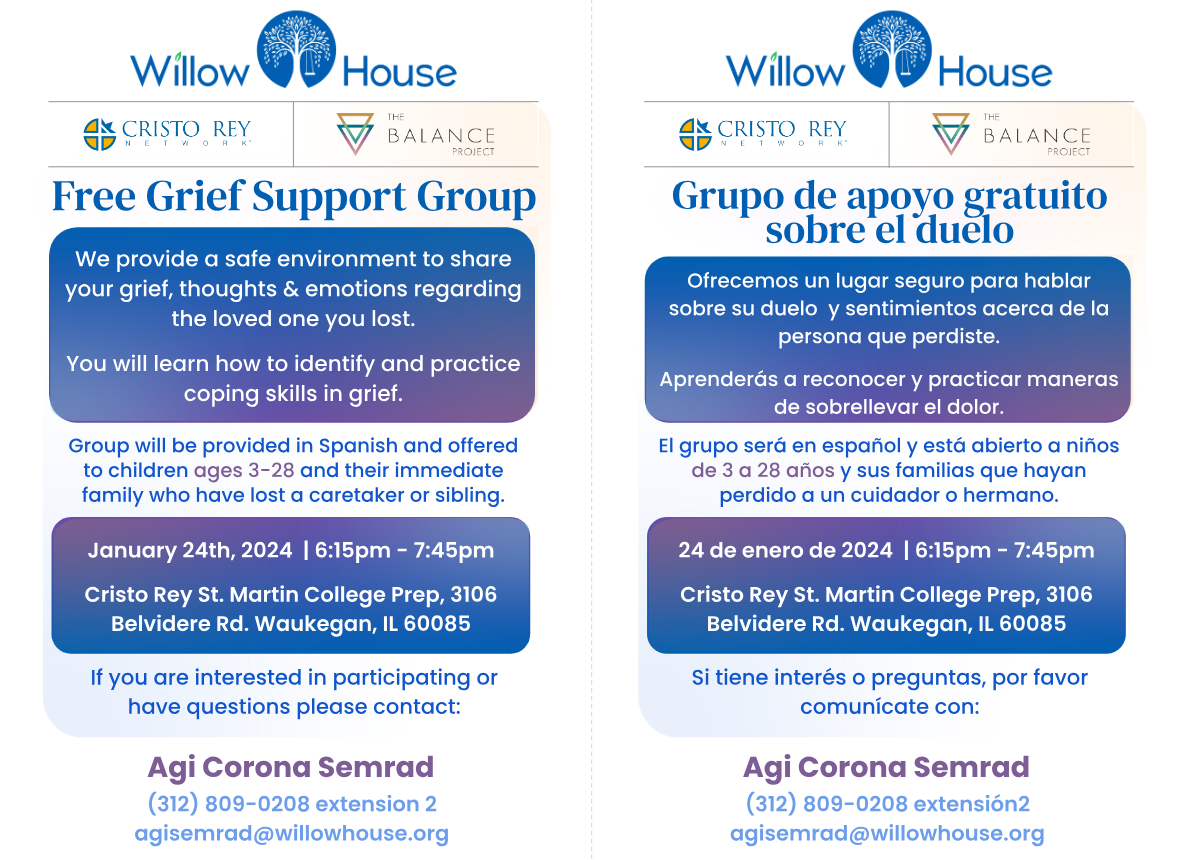 Willow House

CRISTO REY NETWORK

THE BALANCE PROJECT

Free Grief Support Group

We provide a safe environment to share your grief, thoughts & emotions regarding the loved one you lost.

You will learn how to identify and practice coping skills in grief.

Group will be provided in Spanish and offered to children ages 3-28 and their immediate family who have lost a caretaker or sibling.

January 24th, 2024 | 6:15pm - 7:45pm

Cristo Rey St. Martin College Prep, 3106 Belvidere Rd. Waukegan, IL 60085

If you are interested in participating or have questions please contact:

Agi Corona Semrad

(312) 809-0208 extension 2

agisemrad@willowhouse.org

Willow House

CRISTO REY NETWORK

THE BALANCE PROJECT

Grupo de apoyo gratuito sobre el duelo

Ofrecemos un lugar seguro para hablar sobre su duelo y sentimientos acerca de la persona que perdiste.

Aprenderás a reconocer y practicar maneras de sobrellevar el dolor.

El grupo será en español y está abierto a niños de 3 a 28 años y sus familias que hayan perdido a un cuidador o hermano.

24 de enero de 2024 | 6:15pm - 7:45pm

Cristo Rey St. Martin College Prep, 3106 Belvidere Rd. Waukegan, IL 60085

Si tiene interés o preguntas, por favor comunícate con:

Agi Corona Semrad

(312) 809-0208 extensión2

agisemrad@willowhouse.org